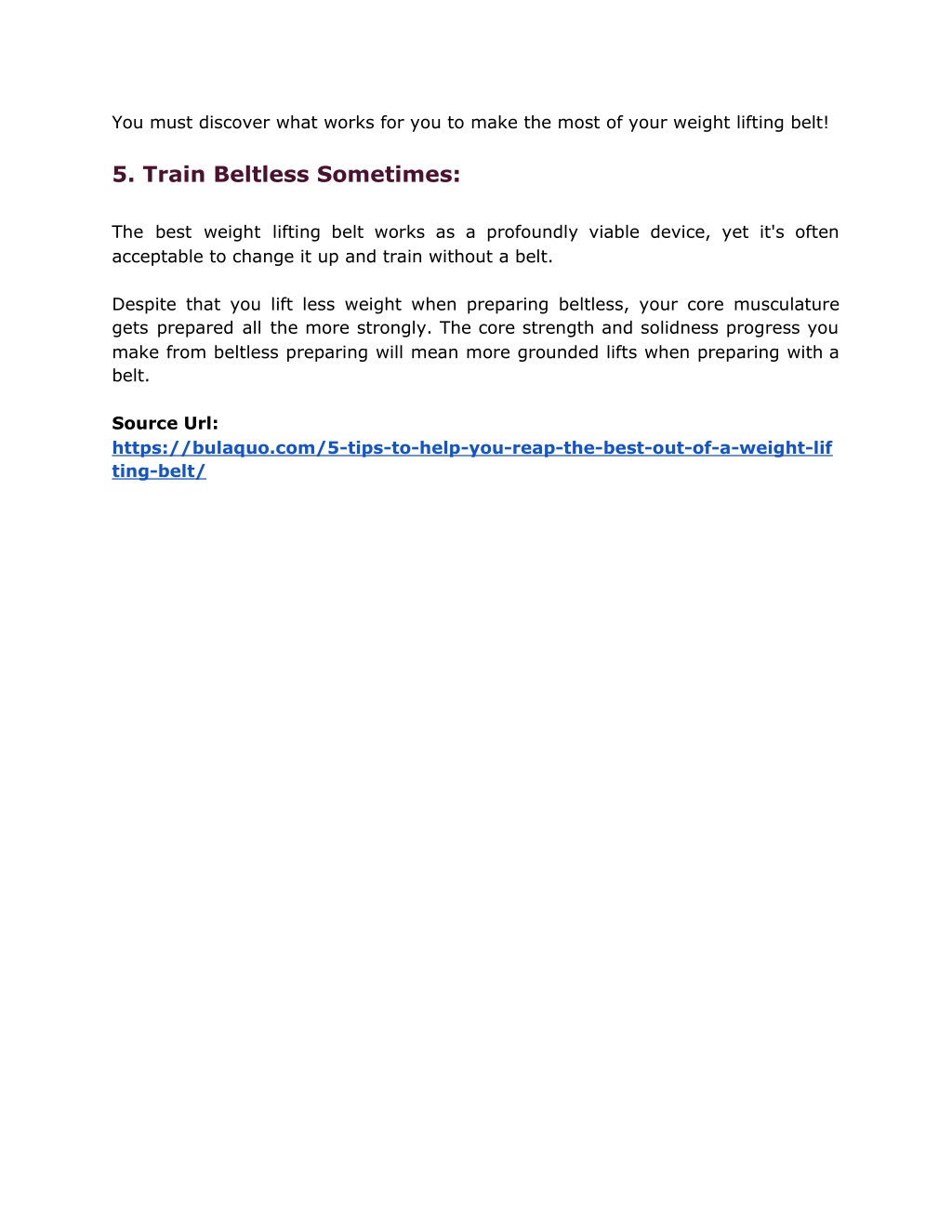 You must discover what works for you to make the most of your weight lifting belt!

5. Train Beltless Sometimes:

The best weight lifting belt works as a profoundly viable device, yet it's often acceptable to change it up and train without a belt.

Despite that you lift less weight when preparing beltless, your core musculature gets prepared all the more strongly. The core strength and solidness progress you make from beltless preparing will mean more grounded lifts when preparing with a belt.

Source Url:
https://bulaquo.com/5-tips-to-help-you-reap-the-best-out-of-a-weight-lifting-belt/